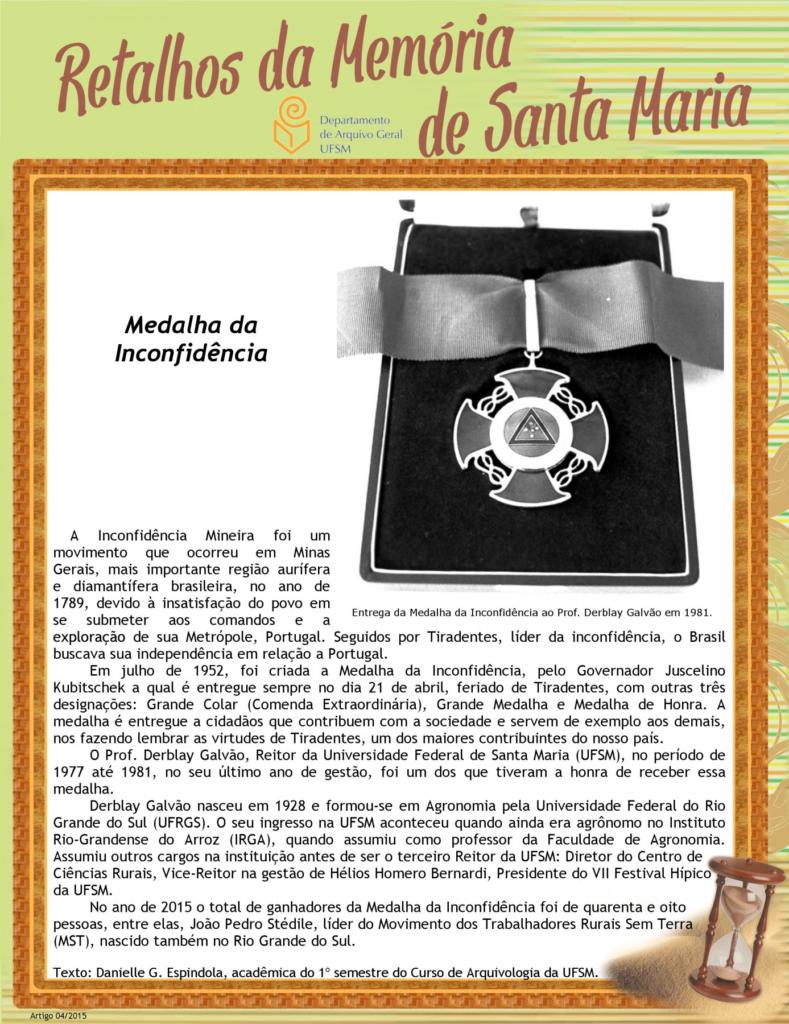 Retalhos da Memória de Santa Maria

Departamento de Arquivo Geral UFSM

Medalha da Inconfidência

Entrega da Medalha da Inconfidência ao Prof. Derblay Galvão em 1981.

A Inconfidência Mineira foi um movimento que ocorreu em Minas Gerais, mais importante região aurífera e diamantífera brasileira, no ano de 1789, devido à insatisfação do povo em se submeter aos comandos e a exploração de sua Metrópole, Portugal. Seguidos por Tiradentes, líder da inconfidência, o Brasil buscava sua independência em relação a Portugal.

Em julho de 1952, foi criada a Medalha da Inconfidência, pelo Governador Juscelino Kubitschek a qual é entregue sempre no dia 21 de abril, feriado de Tiradentes, com outras três designações: Grande Colar (Comenda Extraordinária), Grande Medalha e Medalha de Honra. A medalha é entregue a cidadãos que contribuem com a sociedade e servem de exemplo aos demais, nos fazendo lembrar as virtudes de Tiradentes, um dos maiores contribuintes do nosso país.

O Prof. Derblay Galvão, Reitor da Universidade Federal de Santa Maria (UFSM), no período de 1977 até 1981, no seu último ano de gestão, foi um dos que tiveram a honra de receber essa medalha.

Derblay Galvão nasceu em 1928 e formou-se em Agronomia pela Universidade Federal do Rio Grande do Sul (UFRGS). O seu ingresso na UFSM aconteceu quando ainda era agrônomo no Instituto Rio-Grandense do Arroz (IRGA), quando assumiu como professor da Faculdade de Agronomia. Assumiu outros cargos na instituição antes de ser o terceiro Reitor da UFSM: Diretor do Centro de Ciências Rurais, Vice-Reitor na gestão de Hélios Homero Bernardi, Presidente do VII Festival Hípico da UFSM.

No ano de 2015 o total de ganhadores da Medalha da Inconfidência foi de quarenta e oito pessoas, entre elas, João Pedro Stédile, líder do Movimento dos Trabalhadores Rurais Sem Terra (MST), nascido também no Rio Grande do Sul.

Texto: Danielle G. Espindola, acadêmica do 1° semestre do Curso de Arquivologia da UFSM.

Artigo 04/2015